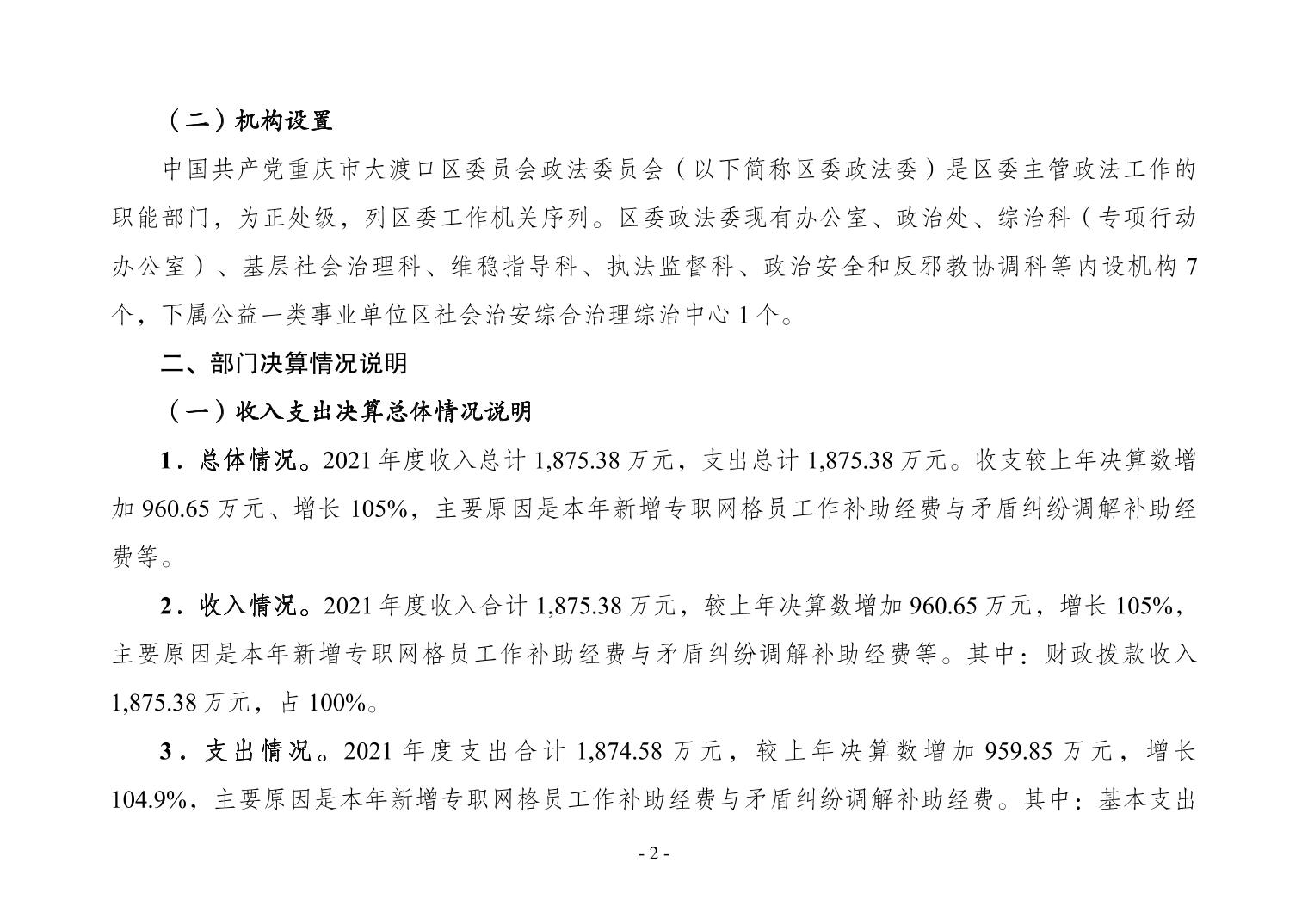 （二）机构设置

中国共产党重庆市大渡口区委员会政法委员会（以下简称区委政法委）是区委主管政法工作的职能部门，为正处级，列区委工作机关序列。区委政法委现有办公室、政治处、综治科（专项行动办公室）、基层社会治理科、维稳指导科、执法监督科、政治安全和反邪教协调科等内设机构 7 个，下属公益一类事业单位区社会治安综合治理综治中心 1 个。

二、部门决算情况说明

（一）收入支出决算总体情况说明

1．总体情况。2021 年度收入总计 1,875.38 万元，支出总计 1,875.38 万元。收支较上年决算数增加 960.65 万元、增长 105%，主要原因是本年新增专职网格员工作补助经费与矛盾纠纷调解补助经费等。

2．收入情况。2021 年度收入合计 1,875.38 万元，较上年决算数增加 960.65 万元，增长 105%，主要原因是本年新增专职网格员工作补助经费与矛盾纠纷调解补助经费等。其中：财政拨款收入 1,875.38 万元，占 100%。

3．支出情况。2021 年度支出合计 1,874.58 万元，较上年决算数增加 959.85 万元，增长 104.9%，主要原因是本年新增专职网格员工作补助经费与矛盾纠纷调解补助经费。其中：基本支出

- 2 -